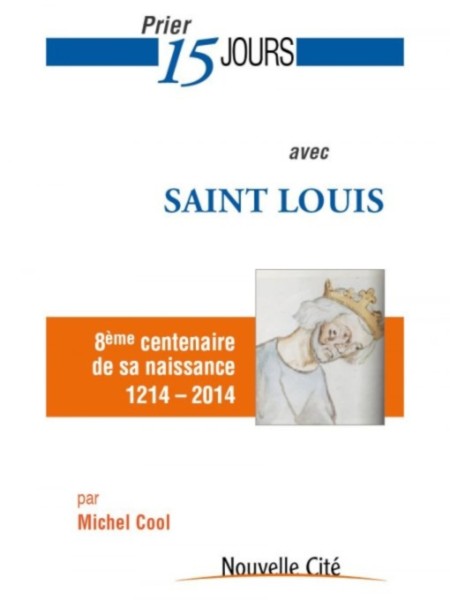 Prier
15 JOURS

avec

SAINT LOUIS

8ème centenaire
de sa naissance
1214 – 2014

par
Michel Cool

Nouvelle Cité